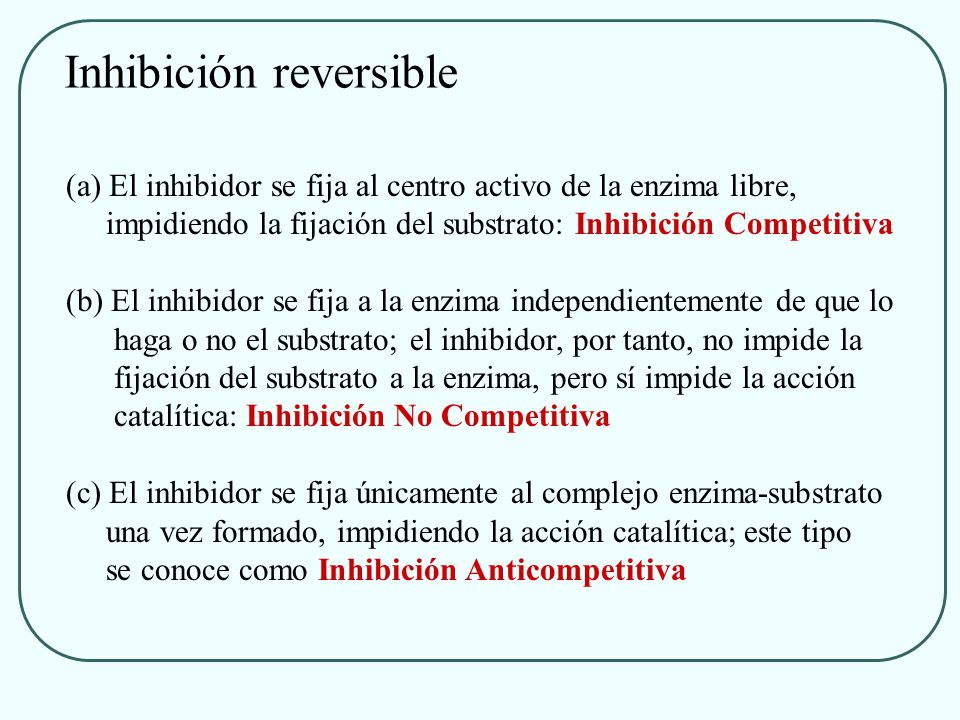 Inhibición reversible

(a) El inhibidor se fija al centro activo de la enzima libre, impidiendo la fijación del substrato: Inhibición Competitiva

(b) El inhibidor se fija a la enzima independientemente de que lo haga o no el substrato; el inhibidor, por tanto, no impide la fijación del substrato a la enzima, pero sí impide la acción catalítica: Inhibición No Competitiva

(c) El inhibidor se fija únicamente al complejo enzima-substrato una vez formado, impidiendo la acción catalítica; este tipo se conoce como Inhibición Anticompetitiva